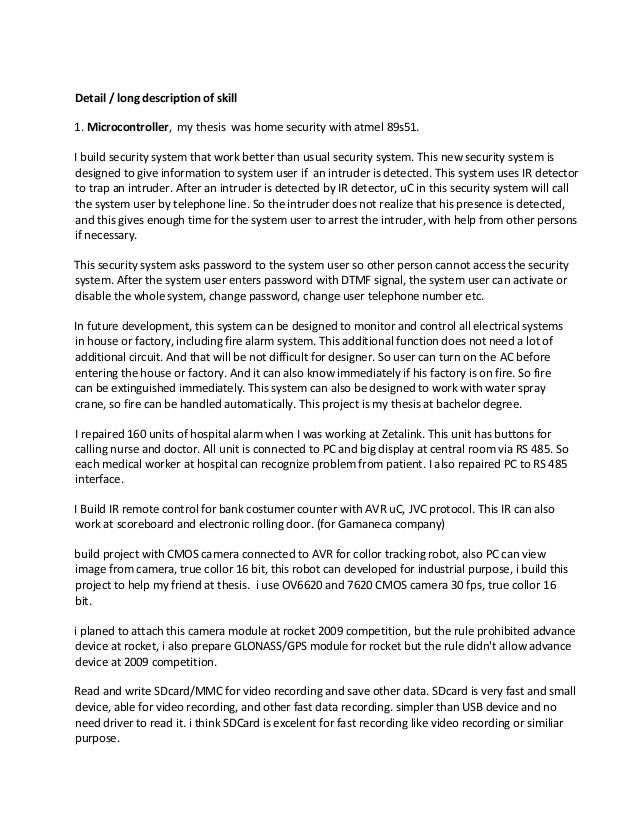 Detail / long description of skill

1. Microcontroller, my thesis was home security with atmel 89s51.

I build security system that work better than usual security system. This new security system is designed to give information to system user if an intruder is detected. This system uses IR detector to trap an intruder. After an intruder is detected by IR detector, uC in this security system will call the system user by telephone line. So the intruder does not realize that his presence is detected, and this gives enough time for the system user to arrest the intruder, with help from other persons if necessary.

This security system asks password to the system user so other person cannot access the security system. After the system user enters password with DTMF signal, the system user can activate or disable the whole system, change password, change user telephone number etc.

In future development, this system can be designed to monitor and control all electrical systems in house or factory, including fire alarm system. This additional function does not need a lot of additional circuit. And that will be not difficult for designer. So user can turn on the AC before entering the house or factory. And it can also know immediately if his factory is on fire. So fire can be extinguished immediately. This system can also be designed to work with water spray crane, so fire can be handled automatically. This project is my thesis at bachelor degree.

I repaired 160 units of hospital alarm when I was working at Zetalink. This unit has buttons for calling nurse and doctor. All unit is connected to PC and big display at central room via RS 485. So each medical worker at hospital can recognize problem from patient. I also repaired PC to RS 485 interface.

I Build IR remote control for bank costumer counter with AVR uC, JVC protocol. This IR can also work at scoreboard and electronic rolling door. (for Gamaneca company)

build project with CMOS camera connected to AVR for collor tracking robot, also PC can view image from camera, true collor 16 bit, this robot can developed for industrial purpose, i build this project to help my friend at thesis. i use OV6620 and 7620 CMOS camera 30 fps, true collor 16 bit.

i planed to attach this camera module at rocket 2009 competition, but the rule prohibited advance device at rocket, i also prepare GLONASS/GPS module for rocket but the rule didn't allow advance device at 2009 competition.

Read and write SDcard/MMC for video recording and save other data. SDcard is very fast and small device, able for video recording, and other fast data recording. simpler than USB device and no need driver to read it. i think SDCard is excelent for fast recording like video recording or similiar purpose.